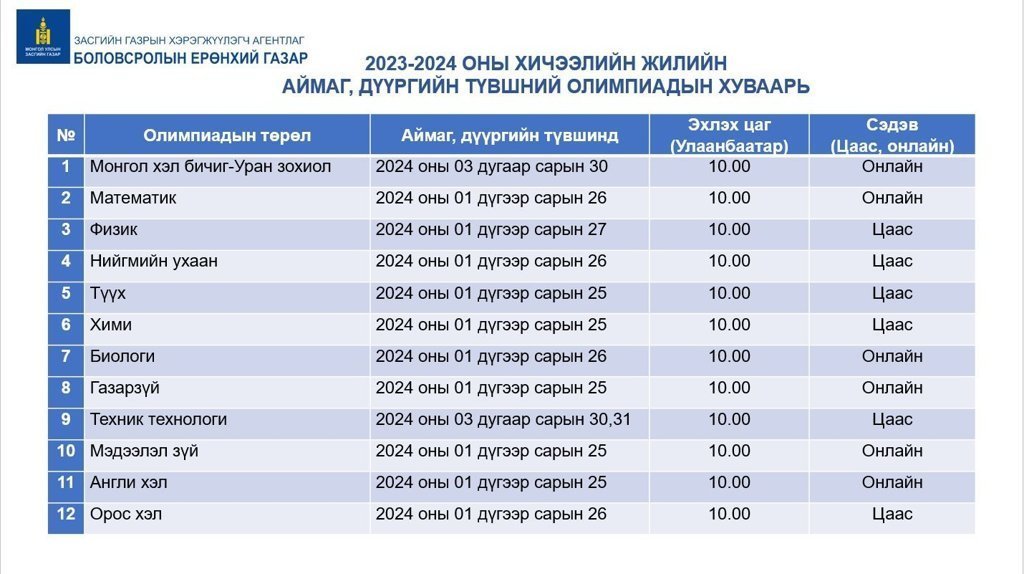 МОНГОЛ УЛСЫН ЗАСГИЙН ГАЗАР
ЗАСГИЙН ГАЗРЫН ХЭРЭГЖҮҮЛЭГЧ АГЕНТЛАГ
БОЛОВСРОЛЫН ЕРӨНХИЙ ГАЗАР

2023-2024 ОНЫ ХИЧЭЭЛИЙН ЖИЛИЙН
АЙМАГ, ДҮҮРГИЙН ТҮВШНИЙ ОЛИМПИАДЫН ХУВААРЬ

| № | Олимпиадын төрөл | Аймаг, дүүргийн түвшинд | Эхлэх цаг (Улаанбаатар) | Сэдэв (Цаас, онлайн) |
|---|---|---|---|---|
| 1 | Монгол хэл бичиг-Уран зохиол | 2024 оны 03 дугаар сарын 30 | 10.00 | Онлайн |
| 2 | Математик | 2024 оны 01 дүгээр сарын 26 | 10.00 | Онлайн |
| 3 | Физик | 2024 оны 01 дүгээр сарын 27 | 10.00 | Цаас |
| 4 | Нийгмийн ухаан | 2024 оны 01 дүгээр сарын 26 | 10.00 | Цаас |
| 5 | Түүх | 2024 оны 01 дүгээр сарын 25 | 10.00 | Цаас |
| 6 | Хими | 2024 оны 01 дүгээр сарын 25 | 10.00 | Цаас |
| 7 | Биологи | 2024 оны 01 дүгээр сарын 26 | 10.00 | Онлайн |
| 8 | Газарзүй | 2024 оны 01 дүгээр сарын 25 | 10.00 | Онлайн |
| 9 | Техник технологи | 2024 оны 03 дугаар сарын 30,31 | 10.00 | Цаас |
| 10 | Мэдээлэл зүй | 2024 оны 01 дүгээр сарын 25 | 10.00 | Онлайн |
| 11 | Англи хэл | 2024 оны 01 дүгээр сарын 25 | 10.00 | Онлайн |
| 12 | Орос хэл | 2024 оны 01 дүгээр сарын 26 | 10.00 | Цаас |